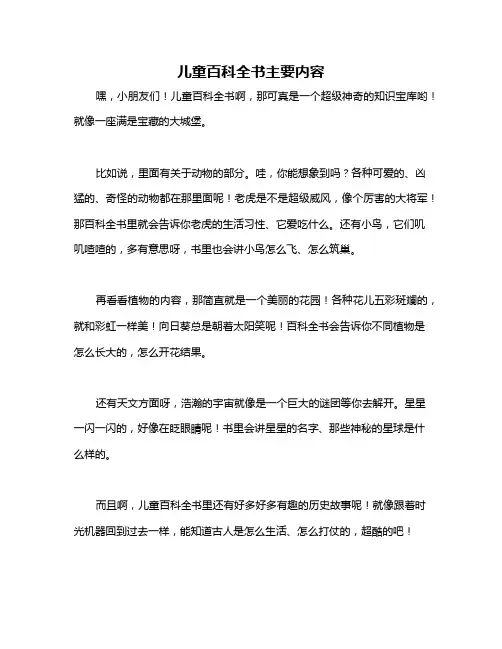 儿童百科全书主要内容

嘿，小朋友们！儿童百科全书啊，那可真是一个超级神奇的知识宝库哟！就像一座满是宝藏的大城堡。

比如说，里面有关于动物的部分。哇，你能想象到吗？各种可爱的、凶猛的、奇怪的动物都在那里面呢！老虎是不是超级威风，像个厉害的大将军！那百科全书里就会告诉你老虎的生活习性、它爱吃什么。还有小鸟，它们叽叽喳喳的，多有意思呀，书里也会讲小鸟怎么飞、怎么筑巢。

再看看植物的内容，那简直就是一个美丽的花园！各种花儿五彩斑斓的，就和彩虹一样美！向日葵总是朝着太阳笑呢！百科全书会告诉你不同植物是怎么长大的，怎么开花结果。

还有天文方面呀，浩瀚的宇宙就像是一个巨大的谜团等你去解开。星星一闪一闪的，好像在眨眼睛呢！书里会讲星星的名字、那些神秘的星球是什么样的。

而且啊，儿童百科全书里还有好多好多有趣的历史故事呢！就像跟着时光机器回到过去一样，能知道古人是怎么生活、怎么打仗的，超酷的吧！